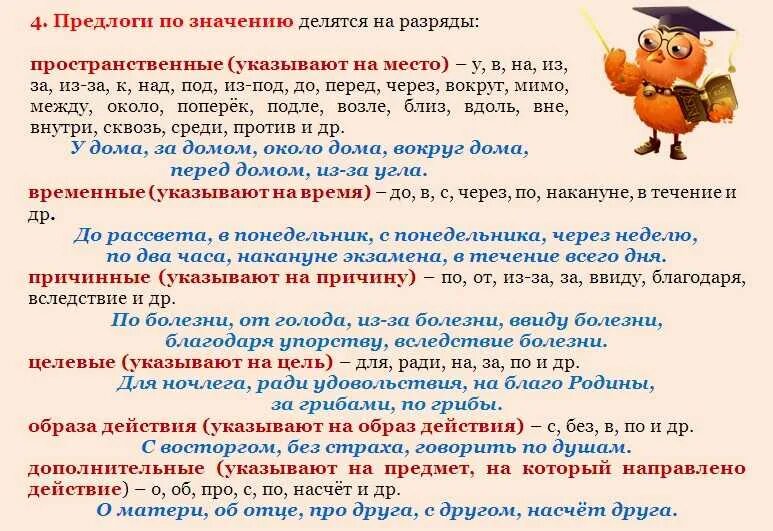 4. Предлоги по значению делятся на разряды:

пространственные (указывают на место) – у, в, на, из, за, из-за, к, над, под, из-под, до, перед, через, вокруг, мимо, между, около, поперёк, подле, возле, близ, вдоль, вне, внутри, сквозь, среди, против и др.
У дома, за домом, около дома, вокруг дома, перед домом, из-за угла.
временные (указывают на время) – до, в, с, через, по, накануне, в течение и др.
До рассвета, в понедельник, с понедельника, через неделю, по два часа, накануне экзамена, в течение всего дня.
причинные (указывают на причину) – по, от, из-за, за, ввиду, благодаря, вследствие и др.
По болезни, от голода, из-за болезни, ввиду болезни, благодаря упорству, вследствие болезни.
целевые (указывают на цель) – для, ради, на, за, по и др.
Для ночлега, ради удовольствия, на благо Родины, за грибами, по грибы.
образа действия (указывают на образ действия) – с, без, в, по и др.
С восторгом, без страха, говорить по душам.
дополнительные (указывают на предмет, на который направлено действие) – о, об, про, с, по, насчёт и др.
О матери, об отце, про друга, с другом, насчёт друга.